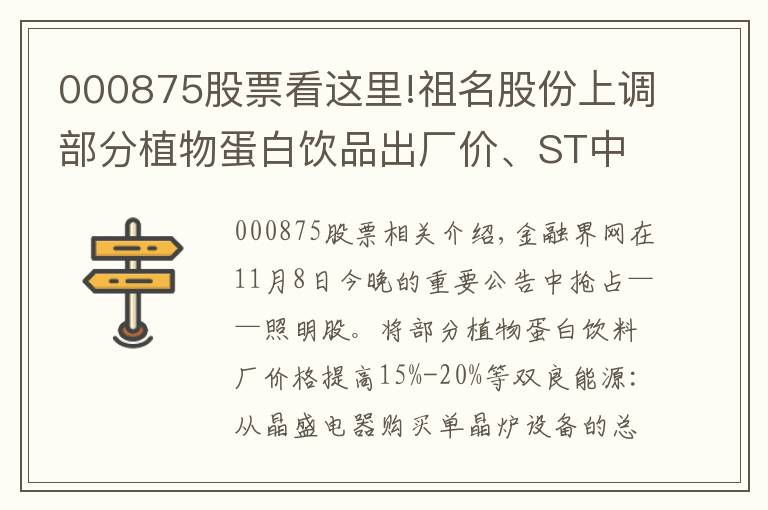 000875股票看这里!祖名股份上调部分植物蛋白饮品出厂价、ST中

000875股票相关介绍，金融界网在11月8日今晚的重要公告中抢占——照明股。将部分植物蛋白饮料厂价格提高15%-20%等双良能源：从晶盛电器购买单晶炉设备的总